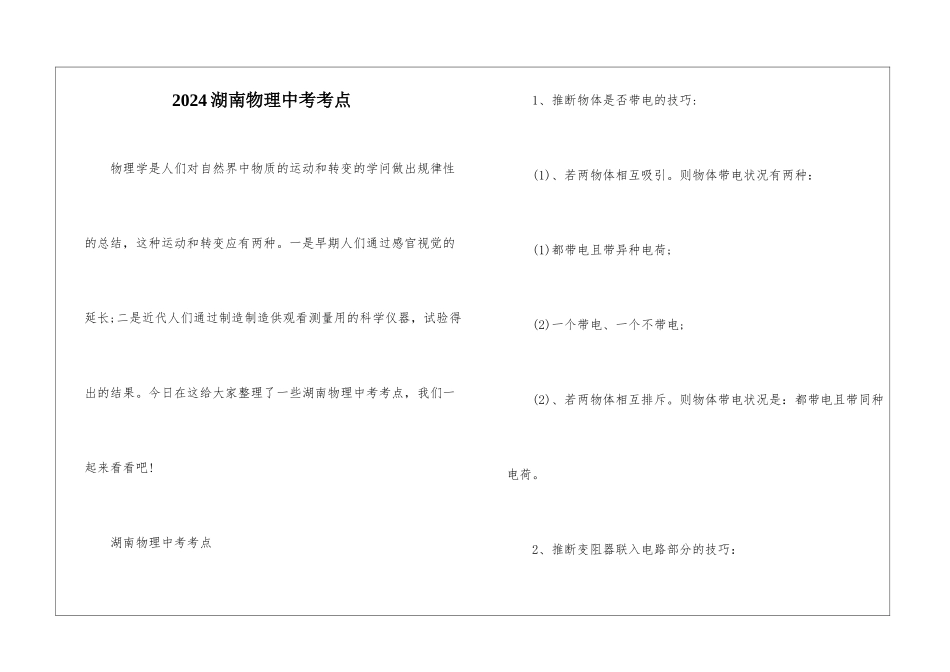 2024湖南物理中考考点

物理学是人们对自然界中物质的运动和转变的学问做出规律性的总结，这种运动和转变应有两种。一是早期人们通过感官视觉的延长;二是近代人们通过制造制造供观看测量用的科学仪器，试验得出的结果。今日在这给大家整理了一些湖南物理中考考点，我们一起来看看吧!

湖南物理中考考点

1、推断物体是否带电的技巧:

(1)、若两物体相互吸引。则物体带电状况有两种:

(1)都带电且带异种电荷;

(2)一个带电、一个不带电;

(2)、若两物体相互排斥。则物体带电状况是：都带电且带同种电荷。

2、推断变阻器联入电路部分的技巧: